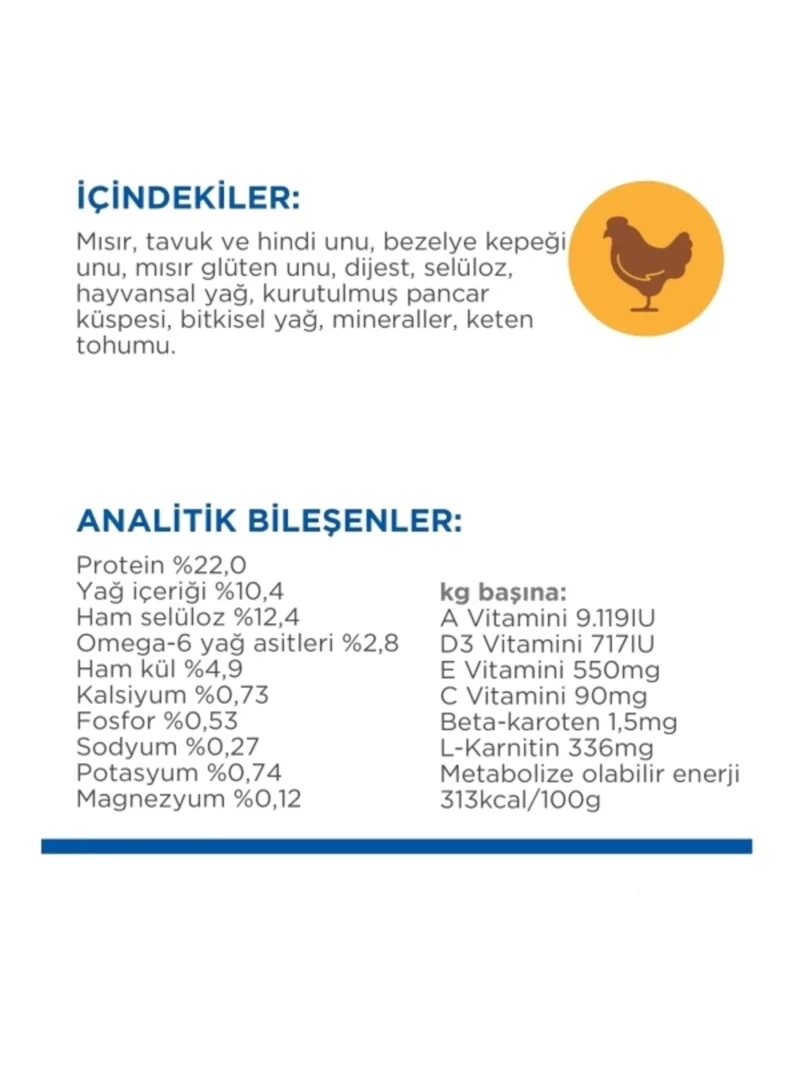 İÇİNDEKİLER:

Mısır, tavuk ve hindi unu, bezelye kepeği unu, mısır glüten unu, dijest, selüloz, hayvansal yağ, kurutulmuş pancar küspesi, bitkisel yağ, mineraller, keten tohumu.

ANALİTİK BİLEŞENLER:

Protein %22,0
Yağ içeriği %10,4
Ham selüloz %12,4
Omega-6 yağ asitleri %2,8
Ham kül %4,9
Kalsiyum %0,73
Fosfor %0,53
Sodyum %0,27
Potasyum %0,74
Magnezyum %0,12

kg başına:
A Vitamini 9.119IU
D3 Vitamini 717IU
E Vitamini 550mg
C Vitamini 90mg
Beta-karoten 1,5mg
L-Karnitin 336mg
Metabolize olabilir enerji 313kcal/100g